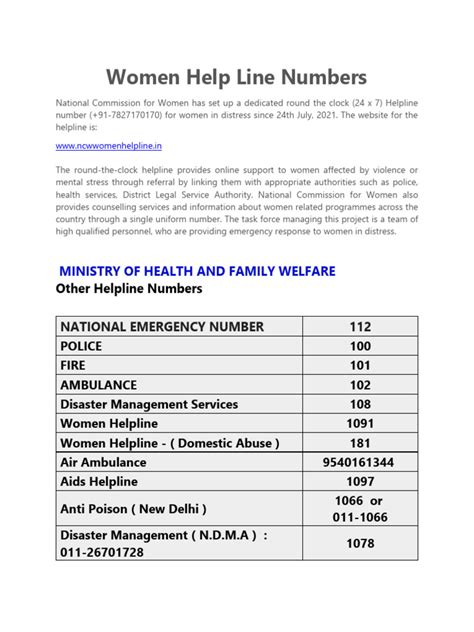 Women Help Line Numbers

National Commission for Women has set up a dedicated round the clock (24 x 7) Helpline number (+91-7827170170) for women in distress since 24th July, 2021. The website for the helpline is:

www.ncwwomenhelpline.in

The round-the-clock helpline provides online support to women affected by violence or mental stress through referral by linking them with appropriate authorities such as police, health services, District Legal Service Authority. National Commission for Women also provides counselling services and information about women related programmes across the country through a single uniform number. The task force managing this project is a team of high qualified personnel, who are providing emergency response to women in distress.

MINISTRY OF HEALTH AND FAMILY WELFARE
Other Helpline Numbers

| NATIONAL EMERGENCY NUMBER | 112 |
|---|---|
| POLICE | 100 |
| FIRE | 101 |
| AMBULANCE | 102 |
| Disaster Management Services | 108 |
| Women Helpline | 1091 |
| Women Helpline - ( Domestic Abuse ) | 181 |
| Air Ambulance | 9540161344 |
| Aids Helpline | 1097 |
| Anti Poison ( New Delhi ) | 1066 or 011-1066 |
| Disaster Management ( N.D.M.A ) : 011-26701728 | 1078 |